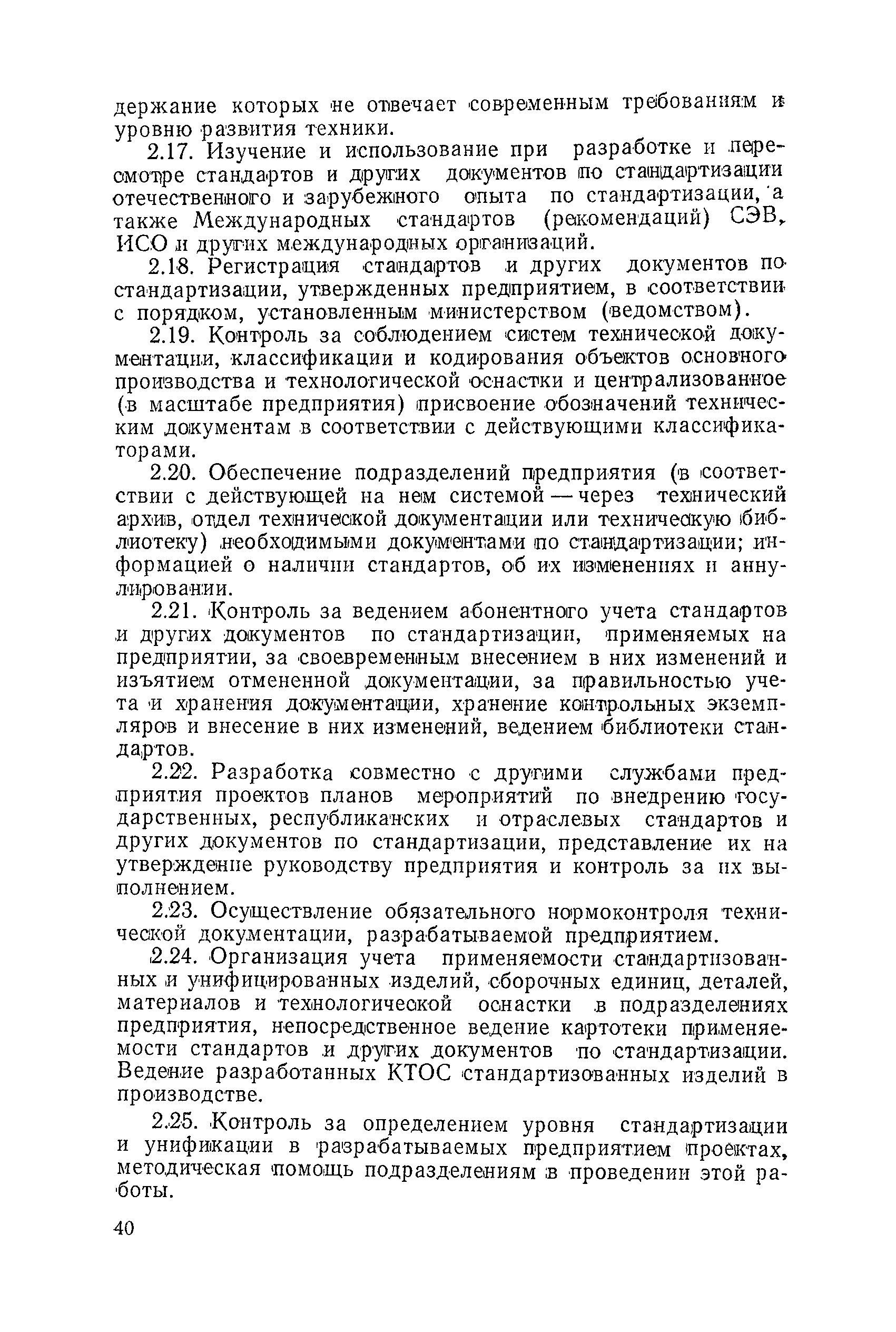 держание которых не отвечает современным требованиям и уровню развития техники.

2.17. Изучение и использование при разработке и пересмотре стандартов и других документов по стандартизации отечественного и зарубежного опыта по стандартизации, а также Международных стандартов (рекомендаций) СЭВ, ИСО и других международных организаций.

2.18. Регистрация стандартов и других документов по стандартизации, утвержденных предприятием, в соответствии с порядком, установленным министерством (ведомством).

2.19. Контроль за соблюдением систем технической документации, классификации и кодирования объектов основного производства и технологической оснастки и централизованное (в масштабе предприятия) присвоение обозначений техническим документам в соответствии с действующими классификаторами.

2.20. Обеспечение подразделений предприятия (в соответствии с действующей на нем системой — через технический архив, отдел технической документации или техническую библиотеку) необходимыми документами по стандартизации; информацией о наличии стандартов, об их изменениях и аннулировании.

2.21. Контроль за ведением абонентного учета стандартов и других документов по стандартизации, применяемых на предприятии, за своевременным внесением в них изменений и изъятием отмененной документации, за правильностью учета и хранения документации, хранение контрольных экземпляров и внесение в них изменений, ведением библиотеки стандартов.

2.22. Разработка совместно с другими службами предприятия проектов планов мероприятий по внедрению государственных, республиканских и отраслевых стандартов и других документов по стандартизации, представление их на утверждение руководству предприятия и контроль за их выполнением.

2.23. Осуществление обязательного нормоконтроля технической документации, разрабатываемой предприятием.

2.24. Организация учета применяемости стандартизованных и унифицированных изделий, сборочных единиц, деталей, материалов и технологической оснастки в подразделениях предприятия, непосредственное ведение картотеки применяемости стандартов и других документов по стандартизации. Ведение разработанных КТОС стандартизованных изделий в производстве.

2.25. Контроль за определением уровня стандартизации и унификации в разрабатываемых предприятием проектах, методическая помощь подразделениям в проведении этой работы.

40